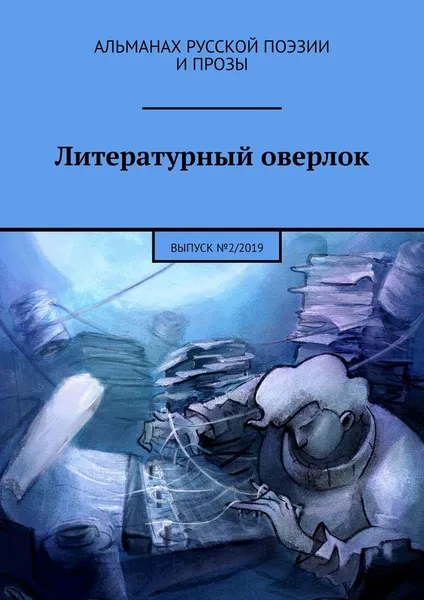 АЛЬМАНАХ РУССКОЙ ПОЭЗИИ И ПРОЗЫ

Литературный оверлок

ВЫПУСК №2/2019